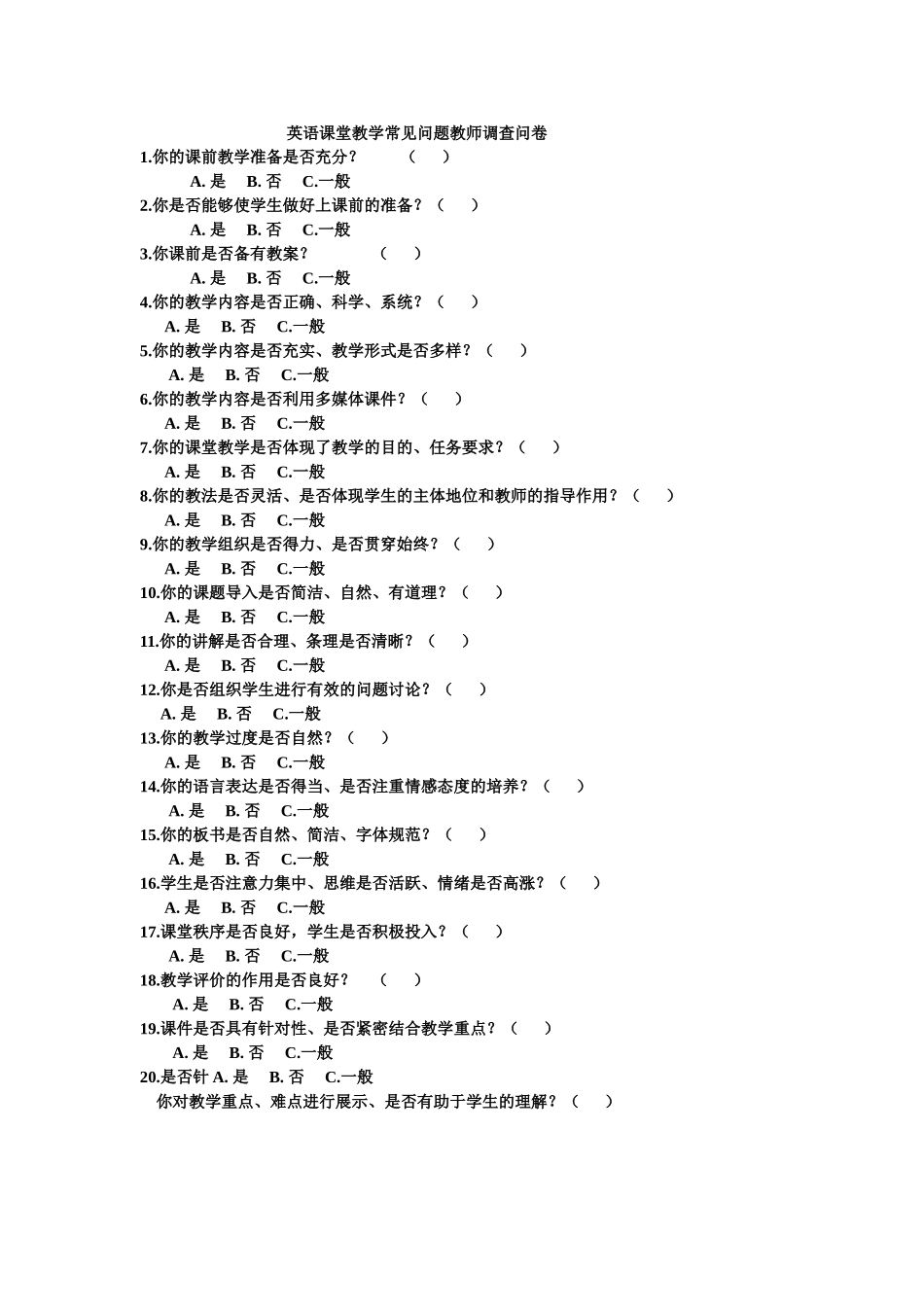 英语课堂教学常见问题教师调查问卷

1.你的课前教学准备是否充分？ （ ）

A. 是 B. 否 C.一般

2.你是否能够使学生做好上课前的准备？（ ）

A. 是 B. 否 C.一般

3.你课前是否备有教案？ （ ）

A. 是 B. 否 C.一般

4.你的教学内容是否正确、科学、系统？（ ）

A. 是 B. 否 C.一般

5.你的教学内容是否充实、教学形式是否多样？（ ）

A. 是 B. 否 C.一般

6.你的教学内容是否利用多媒体课件？（ ）

A. 是 B. 否 C.一般

7.你的课堂教学是否体现了教学的目的、任务要求？（ ）

A. 是 B. 否 C.一般

8.你的教法是否灵活、是否体现学生的主体地位和教师的指导作用？（ ）

A. 是 B. 否 C.一般

9.你的教学组织是否得力、是否贯穿始终？（ ）

A. 是 B. 否 C.一般

10.你的课题导入是否简洁、自然、有道理？（ ）

A. 是 B. 否 C.一般

11.你的讲解是否合理、条理是否清晰？（ ）

A. 是 B. 否 C.一般

12.你是否组织学生进行有效的问题讨论？（ ）

A. 是 B. 否 C.一般

13.你的教学过度是否自然？（ ）

A. 是 B. 否 C.一般

14.你的语言表达是否得当、是否注重情感态度的培养？（ ）

A. 是 B. 否 C.一般

15.你的板书是否自然、简洁、字体规范？（ ）

A. 是 B. 否 C.一般

16.学生是否注意力集中、思维是否活跃、情绪是否高涨？（ ）

A. 是 B. 否 C.一般

17.课堂秩序是否良好，学生是否积极投入？（ ）

A. 是 B. 否 C.一般

18.教学评价的作用是否良好？ （ ）

A. 是 B. 否 C.一般

19.课件是否具有针对性、是否紧密结合教学重点？（ ）

A. 是 B. 否 C.一般

20.是否针 A. 是 B. 否 C.一般

你对教学重点、难点进行展示、是否有助于学生的理解？（ ）